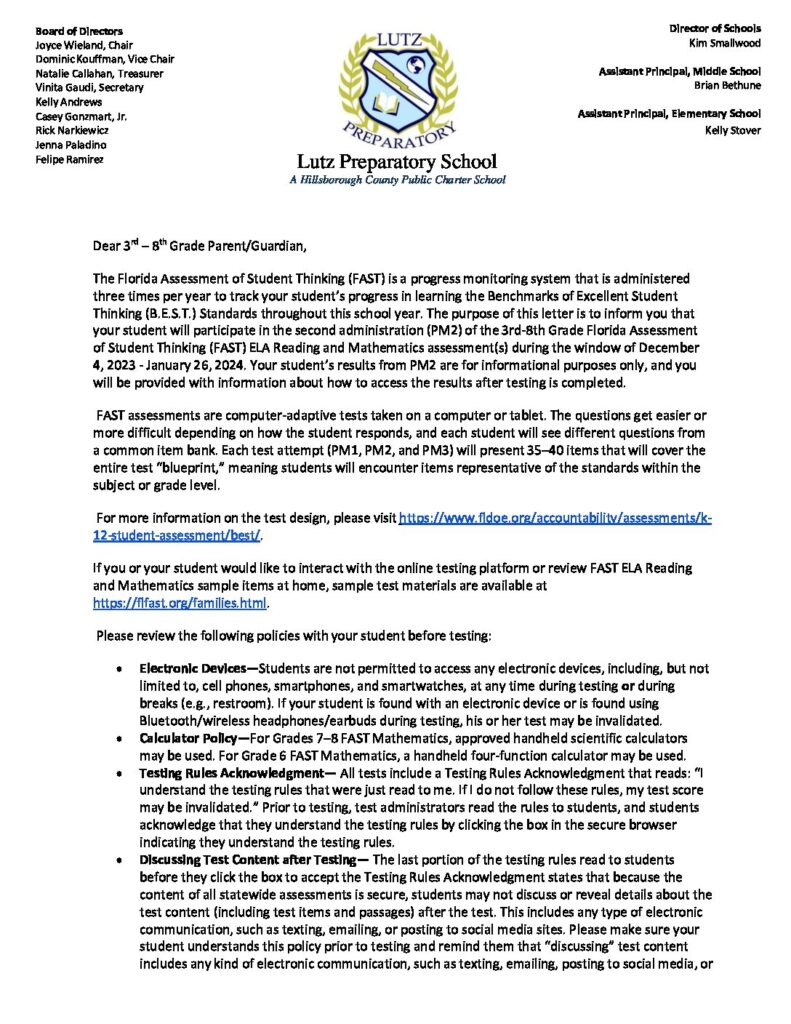 Board of Directors
Joyce Wieland, Chair
Dominic Kouffman, Vice Chair
Natalie Callahan, Treasurer
Vinita Gaudi, Secretary
Kelly Andrews
Casey Gonzmart, Jr.
Rick Narkiewicz
Jenna Paladino
Felipe Ramirez

LUTZ
PREPARATORY

Lutz Preparatory School
A Hillsborough County Public Charter School

Director of Schools
Kim Smallwood

Assistant Principal, Middle School
Brian Bethune

Assistant Principal, Elementary School
Kelly Stover

Dear 3rd – 8th Grade Parent/Guardian,

The Florida Assessment of Student Thinking (FAST) is a progress monitoring system that is administered three times per year to track your student's progress in learning the Benchmarks of Excellent Student Thinking (B.E.S.T.) Standards throughout this school year. The purpose of this letter is to inform you that your student will participate in the second administration (PM2) of the 3rd-8th Grade Florida Assessment of Student Thinking (FAST) ELA Reading and Mathematics assessment(s) during the window of December 4, 2023 - January 26, 2024. Your student's results from PM2 are for informational purposes only, and you will be provided with information about how to access the results after testing is completed.

FAST assessments are computer-adaptive tests taken on a computer or tablet. The questions get easier or more difficult depending on how the student responds, and each student will see different questions from a common item bank. Each test attempt (PM1, PM2, and PM3) will present 35–40 items that will cover the entire test "blueprint," meaning students will encounter items representative of the standards within the subject or grade level.

For more information on the test design, please visit https://www.fldoe.org/accountability/assessments/k-12-student-assessment/best/.

If you or your student would like to interact with the online testing platform or review FAST ELA Reading and Mathematics sample items at home, sample test materials are available at https://flfast.org/families.html.

Please review the following policies with your student before testing:

• Electronic Devices—Students are not permitted to access any electronic devices, including, but not limited to, cell phones, smartphones, and smartwatches, at any time during testing or during breaks (e.g., restroom). If your student is found with an electronic device or is found using Bluetooth/wireless headphones/earbuds during testing, his or her test may be invalidated.
• Calculator Policy—For Grades 7–8 FAST Mathematics, approved handheld scientific calculators may be used. For Grade 6 FAST Mathematics, a handheld four-function calculator may be used.
• Testing Rules Acknowledgment— All tests include a Testing Rules Acknowledgment that reads: "I understand the testing rules that were just read to me. If I do not follow these rules, my test score may be invalidated." Prior to testing, test administrators read the rules to students, and students acknowledge that they understand the testing rules by clicking the box in the secure browser indicating they understand the testing rules.
• Discussing Test Content after Testing— The last portion of the testing rules read to students before they click the box to accept the Testing Rules Acknowledgment states that because the content of all statewide assessments is secure, students may not discuss or reveal details about the test content (including test items and passages) after the test. This includes any type of electronic communication, such as texting, emailing, or posting to social media sites. Please make sure your student understands this policy prior to testing and remind them that "discussing" test content includes any kind of electronic communication, such as texting, emailing, posting to social media, or